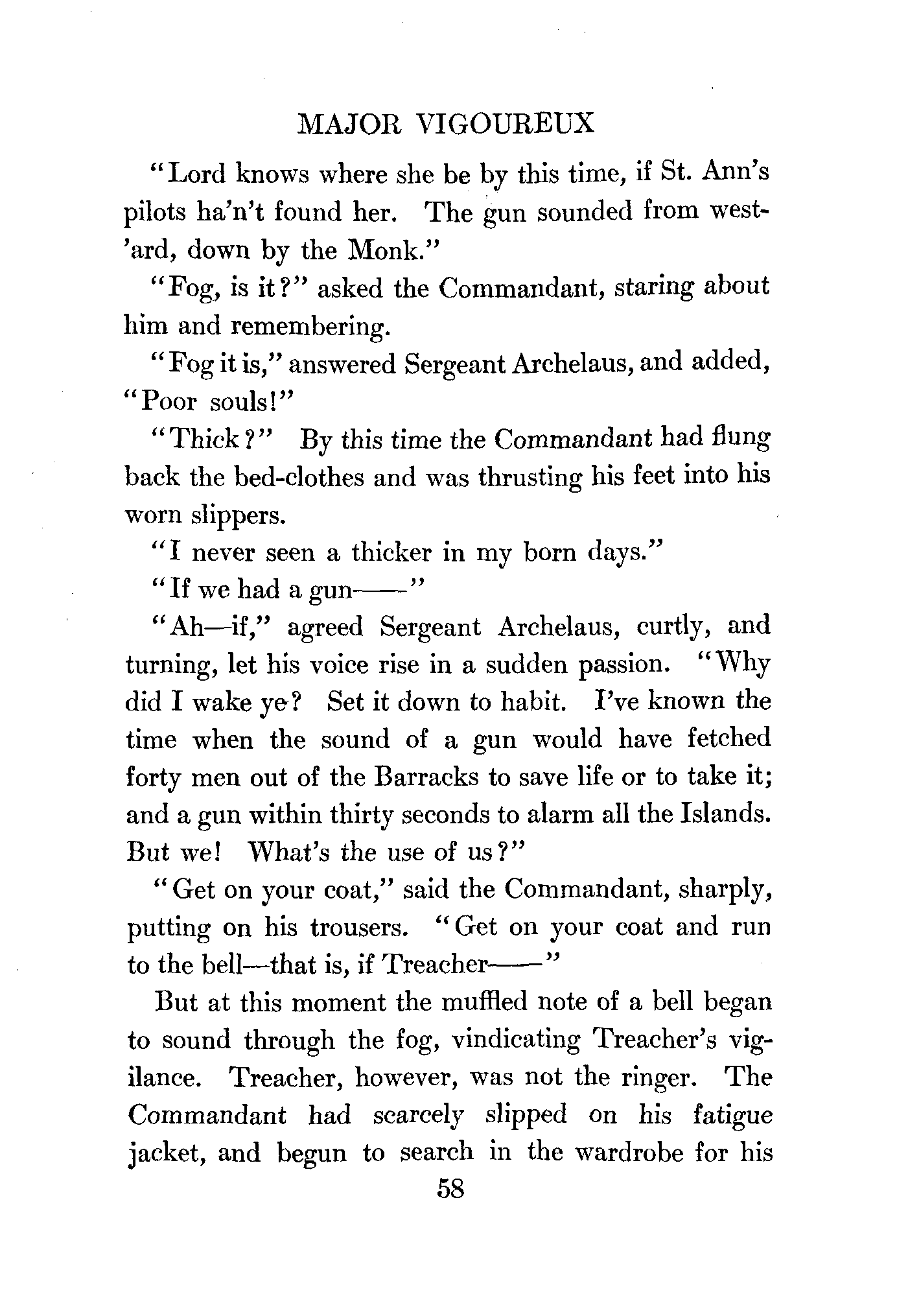 MAJOR VIGOUREUX

"Lord knows where she be by this time, if St. Ann's pilots ha'n't found her. The gun sounded from west'ard, down by the Monk."

"Fog, is it?" asked the Commandant, staring about him and remembering.

"Fog it is," answered Sergeant Archelaus, and added, "Poor souls!"

"Thick?" By this time the Commandant had flung back the bed-clothes and was thrusting his feet into his worn slippers.

"I never seen a thicker in my born days."

"If we had a gun——"

"Ah—if," agreed Sergeant Archelaus, curtly, and turning, let his voice rise in a sudden passion. "Why did I wake ye? Set it down to habit. I've known the time when the sound of a gun would have fetched forty men out of the Barracks to save life or to take it; and a gun within thirty seconds to alarm all the Islands. But we! What's the use of us?"

"Get on your coat," said the Commandant, sharply, putting on his trousers. "Get on your coat and run to the bell—that is, if Treacher——"

But at this moment the muffled note of a bell began to sound through the fog, vindicating Treacher's vigilance. Treacher, however, was not the ringer. The Commandant had scarcely slipped on his fatigue jacket, and begun to search in the wardrobe for his

58